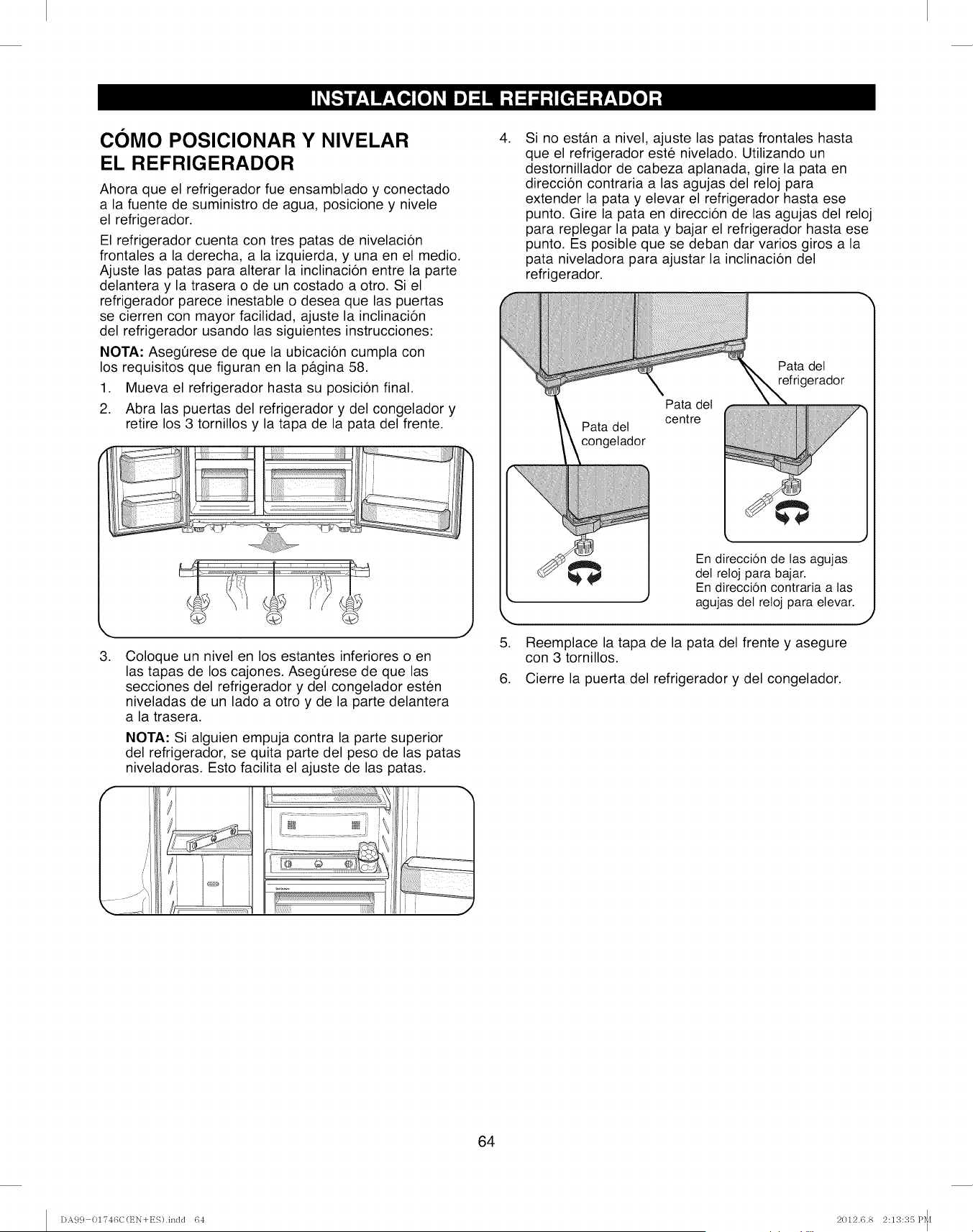 INSTALACION DEL REFRIGERADOR

CÓMO POSICIONAR Y NIVELAR EL REFRIGERADOR

Ahora que el refrigerador fue ensamblado y conectado a la fuente de suministro de agua, posicione y nivele el refrigerador.

El refrigerador cuenta con tres patas de nivelación frontales a la derecha, a la izquierda, y una en el medio. Ajuste las patas para alterar la inclinación entre la parte delantera y la trasera o de un costado a otro. Si el refrigerador parece inestable o desea que las puertas se cierren con mayor facilidad, ajuste la inclinación del refrigerador usando las siguientes instrucciones:

NOTA: Asegúrese de que la ubicación cumpla con los requisitos que figuran en la página 58.

1. Mueva el refrigerador hasta su posición final.

2. Abra las puertas del refrigerador y del congelador y retire los 3 tornillos y la tapa de la pata del frente.

3. Coloque un nivel en los estantes inferiores o en las tapas de los cajones. Asegúrese de que las secciones del refrigerador y del congelador estén niveladas de un lado a otro y de la parte delantera a la trasera.

NOTA: Si alguien empuja contra la parte superior del refrigerador, se quita parte del peso de las patas niveladoras. Esto facilita el ajuste de las patas.

4. Si no están a nivel, ajuste las patas frontales hasta que el refrigerador esté nivelado. Utilizando un destornillador de cabeza aplanada, gire la pata en dirección contraria a las agujas del reloj para extender la pata y elevar el refrigerador hasta ese punto. Gire la pata en dirección de las agujas del reloj para replegar la pata y bajar el refrigerador hasta ese punto. Es posible que se deban dar varios giros a la pata niveladora para ajustar la inclinación del refrigerador.

Pata del refrigerador

Pata del centre

Pata del congelador

En dirección de las agujas del reloj para bajar.
En dirección contraria a las agujas del reloj para elevar.

5. Reemplace la tapa de la pata del frente y asegure con 3 tornillos.

6. Cierre la puerta del refrigerador y del congelador.

64

DA99-01746C(EN+ES).indd 64

2012.6.8 2:13:35 PM